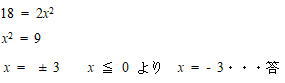 $18 = 2x^2$

$x^2 = 9$

$x = \pm 3$　$x \leqq 0$ より　$x = -3$・・・答